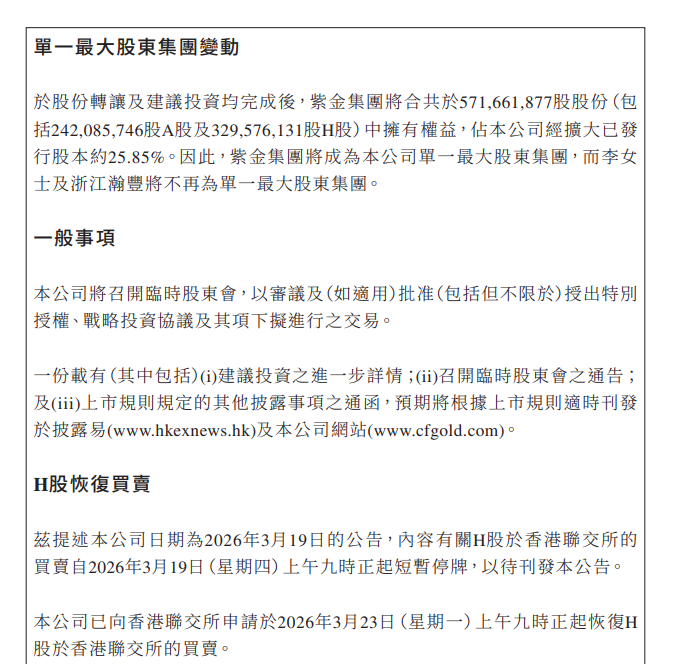 單一最大股東集團變動

於股份轉讓及建議投資均完成後，紫金集團將合共於571,661,877股股份（包括242,085,746股A股及329,576,131股H股）中擁有權益，佔本公司經擴大已發行股本約25.85%。因此，紫金集團將成為本公司單一最大股東集團，而李女士及浙江瀚豐將不再為單一最大股東集團。

一般事項

本公司將召開臨時股東會，以審議及（如適用）批准（包括但不限於）授出特別授權、戰略投資協議及其項下擬進行之交易。

一份載有（其中包括）(i)建議投資之進一步詳情；(ii)召開臨時股東會之通告；及(iii)上市規則規定的其他披露事項之通函，預期將根據上市規則適時刊發於披露易(www.hkexnews.hk)及本公司網站(www.cfgold.com)。

H股恢復買賣

茲提述本公司日期為2026年3月19日的公告，內容有關H股於香港聯交所的買賣自2026年3月19日（星期四）上午九時正起短暫停牌，以待刊發本公告。

本公司已向香港聯交所申請於2026年3月23日（星期一）上午九時正起恢復H股於香港聯交所的買賣。